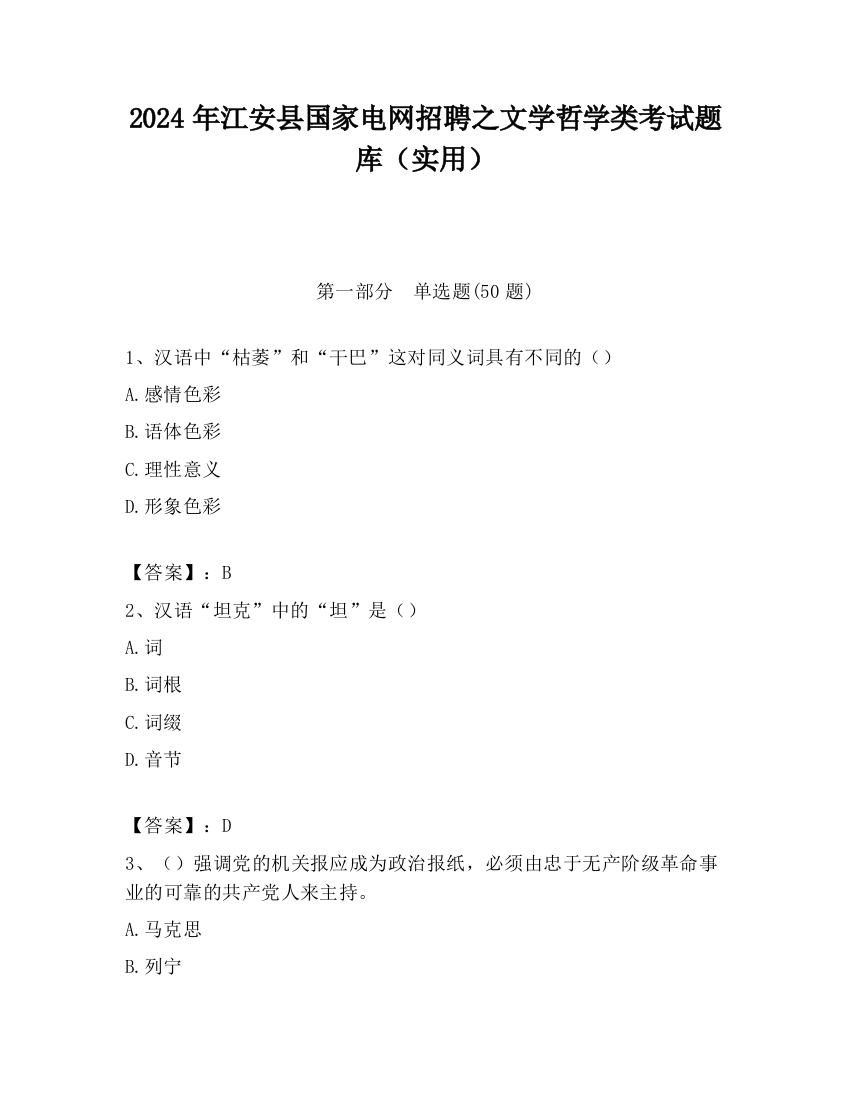 2024 年江安县国家电网招聘之文学哲学类考试题库（实用）

第一部分　单选题(50 题)

1、汉语中“枯萎”和“干巴”这对同义词具有不同的（）

A.感情色彩

B.语体色彩

C.理性意义

D.形象色彩

【答案】：B

2、汉语“坦克”中的“坦”是（）

A.词

B.词根

C.词缀

D.音节

【答案】：D

3、（）强调党的机关报应成为政治报纸，必须由忠于无产阶级革命事业的可靠的共产党人来主持。

A.马克思

B.列宁